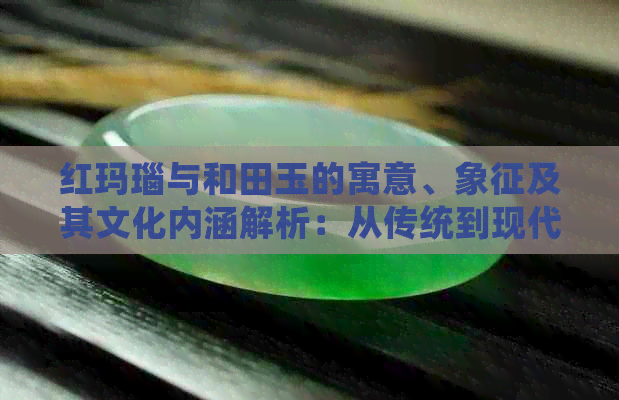 红玛瑙与和田玉的寓意、象征及其文化内涵解析：从传统到现代